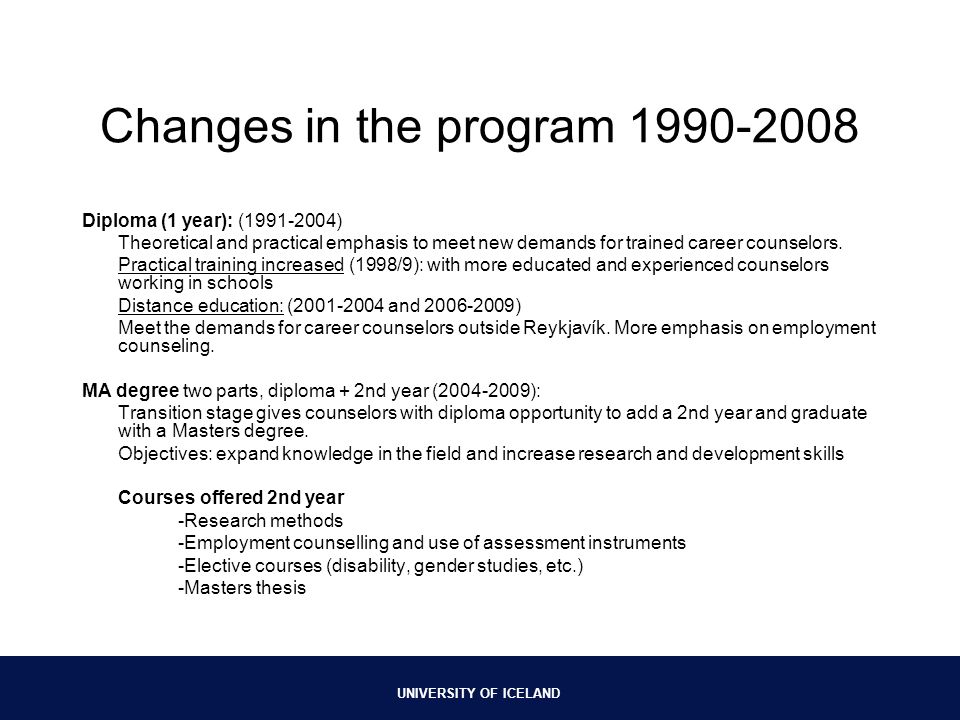 Changes in the program 1990-2008

Diploma (1 year): (1991-2004)

Theoretical and practical emphasis to meet new demands for trained career counselors.

Practical training increased (1998/9): with more educated and experienced counselors working in schools

Distance education: (2001-2004 and 2006-2009)

Meet the demands for career counselors outside Reykjavík. More emphasis on employment counseling.

MA degree two parts, diploma + 2nd year (2004-2009):

Transition stage gives counselors with diploma opportunity to add a 2nd year and graduate with a Masters degree.

Objectives: expand knowledge in the field and increase research and development skills

Courses offered 2nd year

-Research methods

-Employment counselling and use of assessment instruments

-Elective courses (disability, gender studies, etc.)

-Masters thesis

UNIVERSITY OF ICELAND